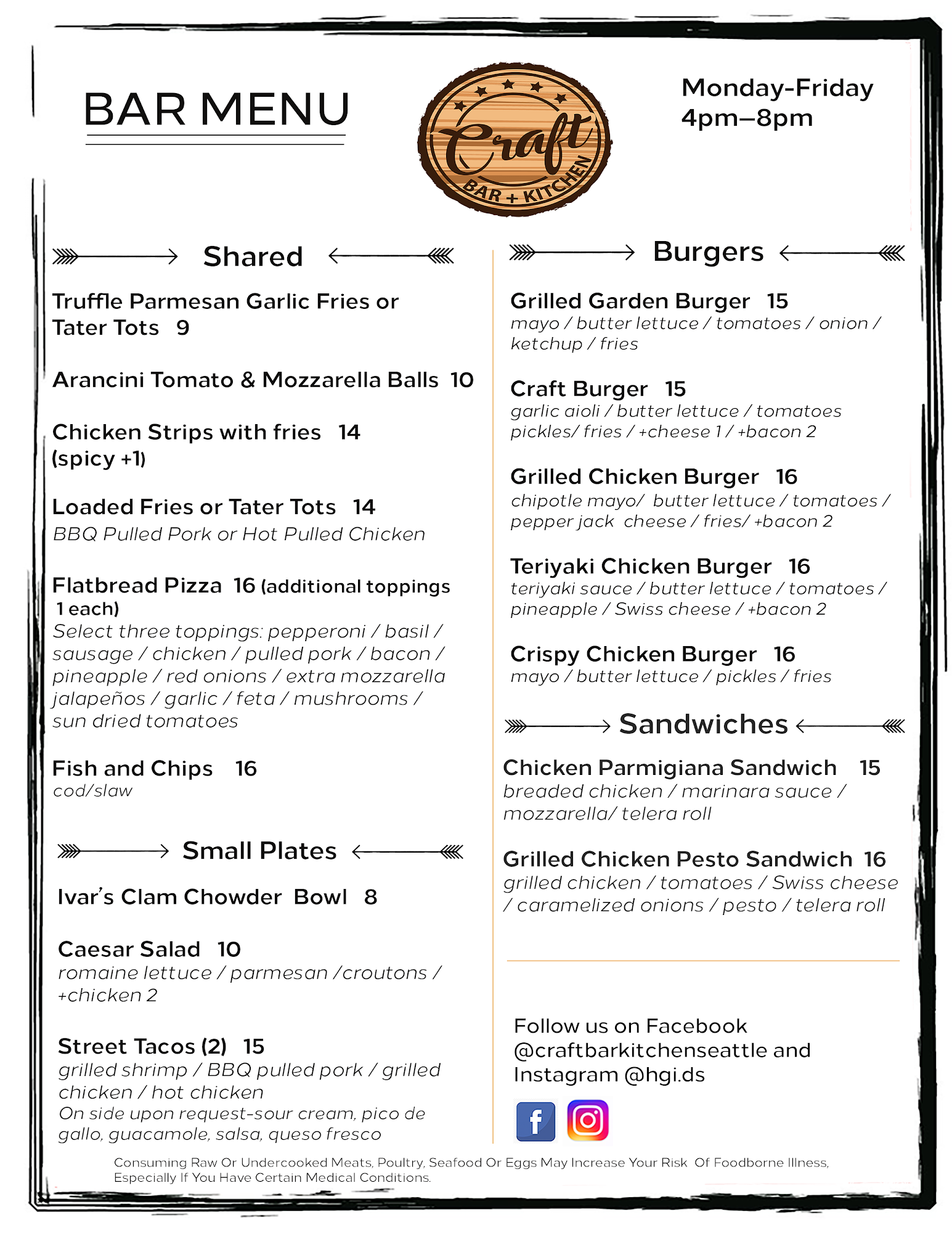 BAR MENU

Craft
BAR + KITCHEN

Monday-Friday
4pm–8pm

Shared

Truffle Parmesan Garlic Fries or Tater Tots 9

Arancini Tomato & Mozzarella Balls 10

Chicken Strips with fries 14
(spicy +1)

Loaded Fries or Tater Tots 14
BBQ Pulled Pork or Hot Pulled Chicken

Flatbread Pizza 16 (additional toppings 1 each)
Select three toppings: pepperoni / basil / sausage / chicken / pulled pork / bacon / pineapple / red onions / extra mozzarella jalapeños / garlic / feta / mushrooms / sun dried tomatoes

Fish and Chips 16
cod/slaw

Small Plates

Ivar's Clam Chowder Bowl 8

Caesar Salad 10
romaine lettuce / parmesan /croutons / +chicken 2

Street Tacos (2) 15
grilled shrimp / BBQ pulled pork / grilled chicken / hot chicken
On side upon request-sour cream, pico de gallo, guacamole, salsa, queso fresco

Burgers

Grilled Garden Burger 15
mayo / butter lettuce / tomatoes / onion / ketchup / fries

Craft Burger 15
garlic aioli / butter lettuce / tomatoes pickles/ fries / +cheese 1 / +bacon 2

Grilled Chicken Burger 16
chipotle mayo/ butter lettuce / tomatoes / pepper jack cheese / fries/ +bacon 2

Teriyaki Chicken Burger 16
teriyaki sauce / butter lettuce / tomatoes / pineapple / Swiss cheese / +bacon 2

Crispy Chicken Burger 16
mayo / butter lettuce / pickles / fries

Sandwiches

Chicken Parmigiana Sandwich 15
breaded chicken / marinara sauce / mozzarella/ telera roll

Grilled Chicken Pesto Sandwich 16
grilled chicken / tomatoes / Swiss cheese / caramelized onions / pesto / telera roll

Follow us on Facebook @craftbarkitchenseattle and Instagram @hgi.ds

Consuming Raw Or Undercooked Meats, Poultry, Seafood Or Eggs May Increase Your Risk Of Foodborne Illness, Especially If You Have Certain Medical Conditions.